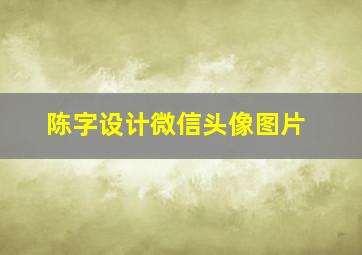 陈字设计微信头像图片